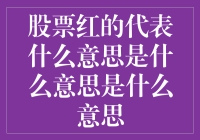 股票红的代表什么意思是什么意思是什么意思